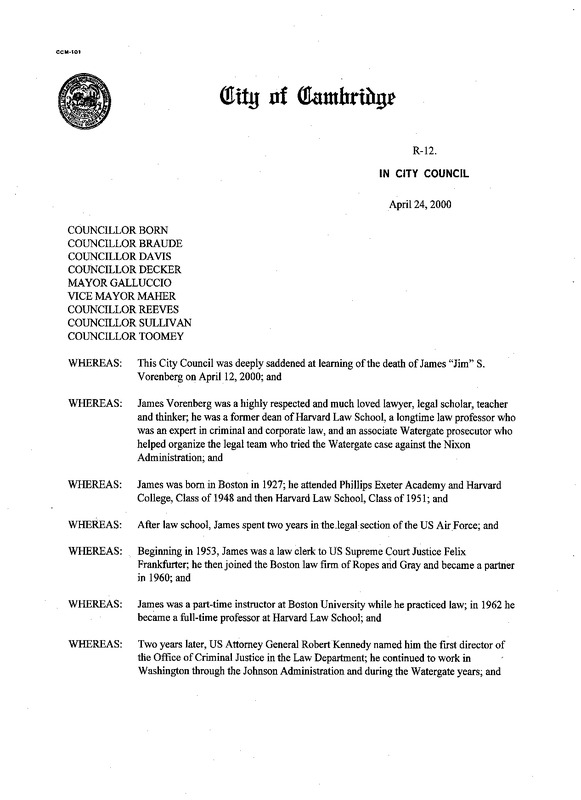 CCM-101

City of Cambridge

R-12.

IN CITY COUNCIL

April 24, 2000

COUNCILLOR BORN
COUNCILLOR BRAUDE
COUNCILLOR DAVIS
COUNCILLOR DECKER
MAYOR GALLUCCIO
VICE MAYOR MAHER
COUNCILLOR REEVES
COUNCILLOR SULLIVAN
COUNCILLOR TOOMEY

WHEREAS: This City Council was deeply saddened at learning of the death of James "Jim" S. Vorenberg on April 12, 2000; and

WHEREAS: James Vorenberg was a highly respected and much loved lawyer, legal scholar, teacher and thinker; he was a former dean of Harvard Law School, a longtime law professor who was an expert in criminal and corporate law, and an associate Watergate prosecutor who helped organize the legal team who tried the Watergate case against the Nixon Administration; and

WHEREAS: James was born in Boston in 1927; he attended Phillips Exeter Academy and Harvard College, Class of 1948 and then Harvard Law School, Class of 1951; and

WHEREAS: After law school, James spent two years in the legal section of the US Air Force; and

WHEREAS: Beginning in 1953, James was a law clerk to US Supreme Court Justice Felix Frankfurter; he then joined the Boston law firm of Ropes and Gray and became a partner in 1960; and

WHEREAS: James was a part-time instructor at Boston University while he practiced law; in 1962 he became a full-time professor at Harvard Law School; and

WHEREAS: Two years later, US Attorney General Robert Kennedy named him the first director of the Office of Criminal Justice in the Law Department; he continued to work in Washington through the Johnson Administration and during the Watergate years; and